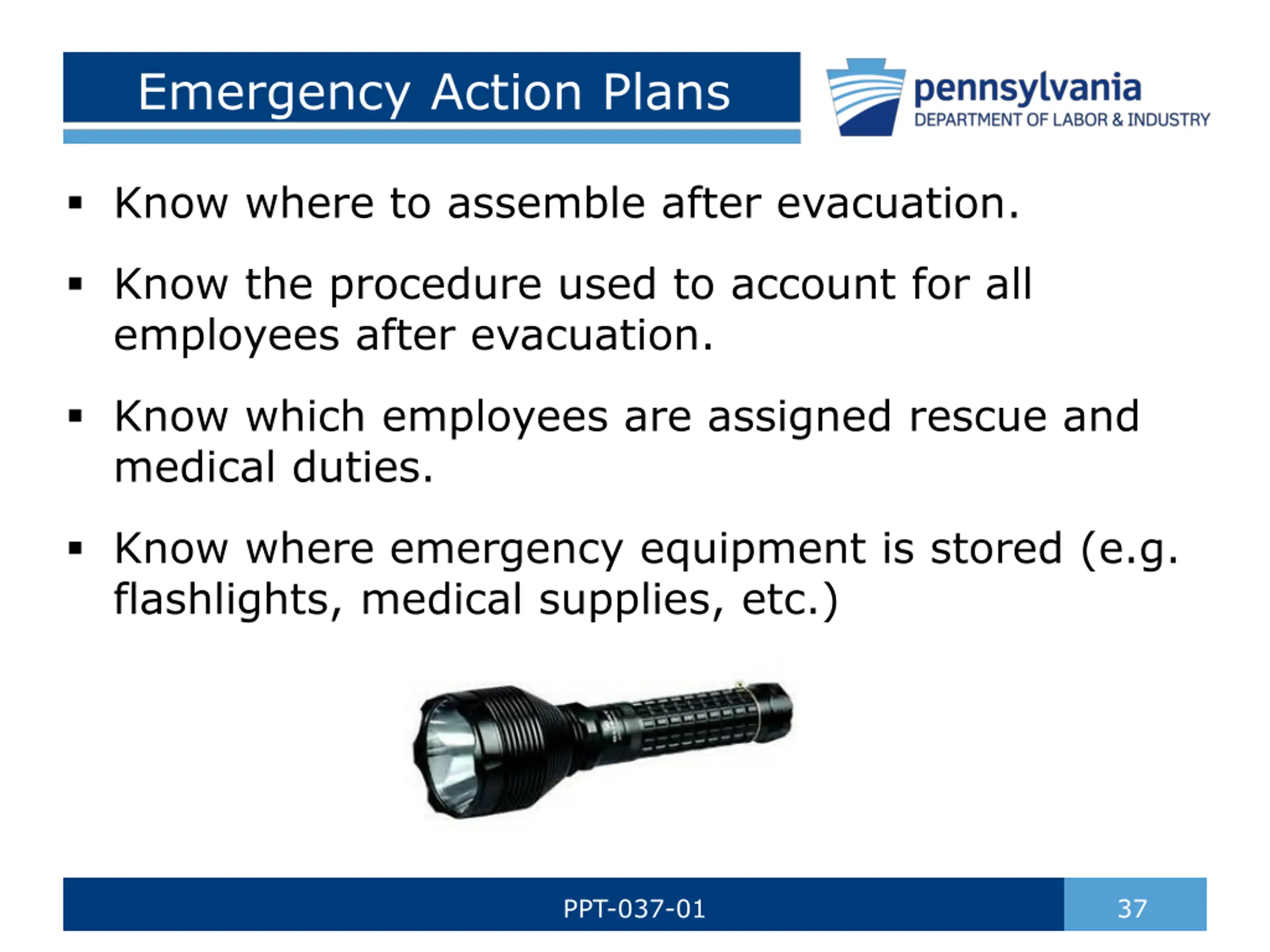 Emergency Action Plans

pennsylvania
DEPARTMENT OF LABOR & INDUSTRY

▪ Know where to assemble after evacuation.

▪ Know the procedure used to account for all employees after evacuation.

▪ Know which employees are assigned rescue and medical duties.

▪ Know where emergency equipment is stored (e.g. flashlights, medical supplies, etc.)

PPT-037-01

37